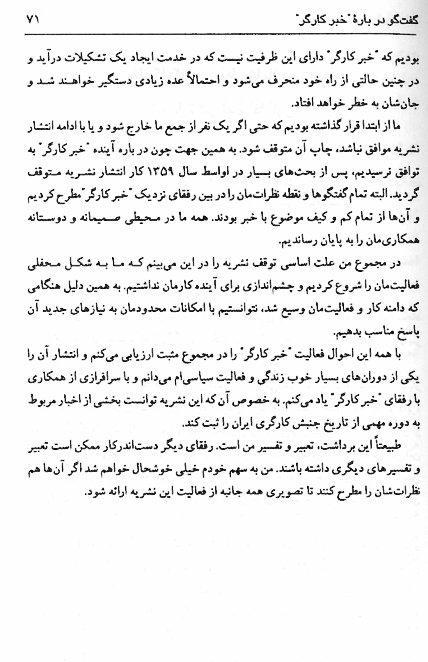 گفت‌گو در بارهٔ "خبر کارگر" ۷۱

بودیم که "خبر کارگر" دارای این ظرفیت نیست که در خدمت ایجاد یک تشکیلات درآید و در چنین حالتی از راه خود منحرف می‌شود و احتمالاً عده زیادی دستگیر خواهند شد و جان‌شان به خطر خواهد افتاد.

ما از ابتدا قرار گذاشته بودیم که حتی اگر یک نفر از جمع ما خارج شود و یا با ادامه انتشار نشریه موافق نباشد، چاپ آن متوقف شود. به همین جهت چون در باره آینده "خبر کارگر" به توافق نرسیدیم، پس از بحث‌های بسیار در اواسط سال ۱۳۵۹ کار انتشار نشریه متوقف گردید. البته تمام گفتگوها و نقطه نظرات‌مان را در بین رفقای نزدیک "خبر کارگر" مطرح کردیم و آن‌ها از تمام کم و کیف موضوع با خبر بودند. همه ما در محیطی صمیمانه و دوستانه همکاری‌مان را به پایان رساندیم.

در مجموع من علت اساسی توقف نشریه را در این می‌بینم که ما به شکل محفلی فعالیت‌مان را شروع کردیم و چشم‌اندازی برای آینده کارمان نداشتیم. به همین دلیل هنگامی که دامنه کار و فعالیت‌مان وسیع شد، نتوانستیم با امکانات محدودمان به نیازهای جدید آن پاسخ مناسب بدهیم.

با همه این احوال فعالیت "خبر کارگر" را در مجموع مثبت ارزیابی می‌کنم و انتشار آن را یکی از دوران‌های بسیار خوب زندگی و فعالیت سیاسی‌ام می‌دانم و با سرافرازی از همکاری با رفقای "خبر کارگر" یاد می‌کنم. به خصوص آن که این نشریه توانست بخشی از اخبار مربوط به دوره مهمی از تاریخ جنبش کارگری ایران را ثبت کند.

طبیعتاً این برداشت، تعبیر و تفسیر من است. رفقای دیگر دست‌اندرکار ممکن است تعبیر و تفسیرهای دیگری داشته باشند. من به سهم خودم خیلی خوشحال خواهم شد اگر آن‌ها هم نظرات‌شان را مطرح کنند تا تصویری همه جانبه از فعالیت این نشریه ارائه شود.